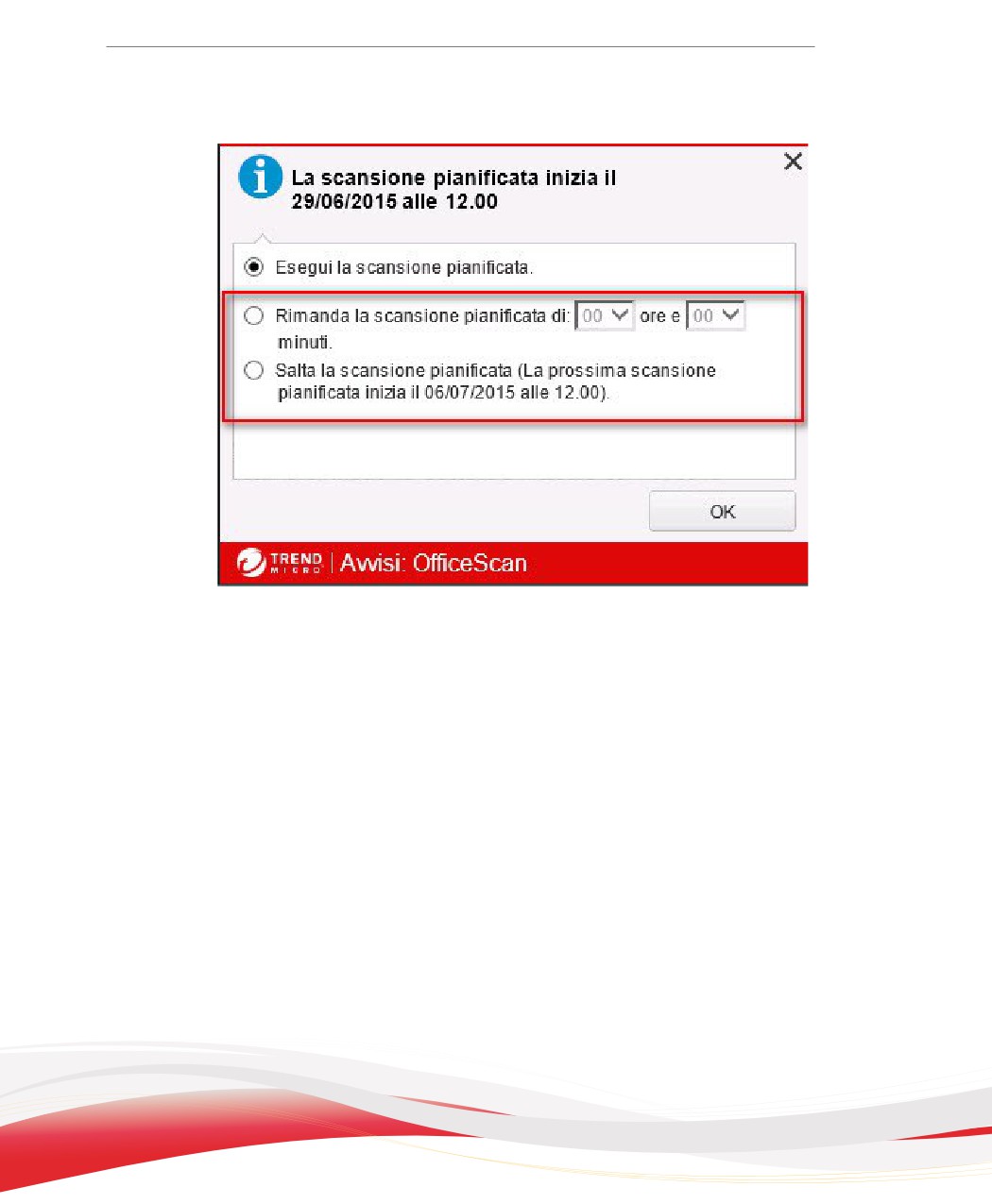 La scansione pianificata inizia il 29/06/2015 alle 12.00

Esegui la scansione pianificata.

Rimanda la scansione pianificata di: 00 ore e 00 minuti.

Salta la scansione pianificata (La prossima scansione pianificata inizia il 06/07/2015 alle 12.00).

OK

TREND MICRO | Avvisi: OfficeScan